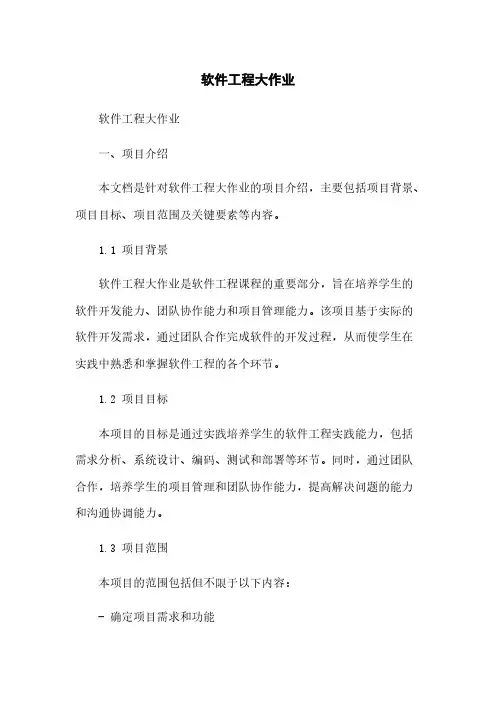 软件工程大作业

软件工程大作业

一、项目介绍

本文档是针对软件工程大作业的项目介绍，主要包括项目背景、项目目标、项目范围及关键要素等内容。

1.1 项目背景

软件工程大作业是软件工程课程的重要部分，旨在培养学生的软件开发能力、团队协作能力和项目管理能力。该项目基于实际的软件开发需求，通过团队合作完成软件的开发过程，从而使学生在实践中熟悉和掌握软件工程的各个环节。

1.2 项目目标

本项目的目标是通过实践培养学生的软件工程实践能力，包括需求分析、系统设计、编码、测试和部署等环节。同时，通过团队合作，培养学生的项目管理和团队协作能力，提高解决问题的能力和沟通协调能力。

1.3 项目范围

本项目的范围包括但不限于以下内容：

- 确定项目需求和功能